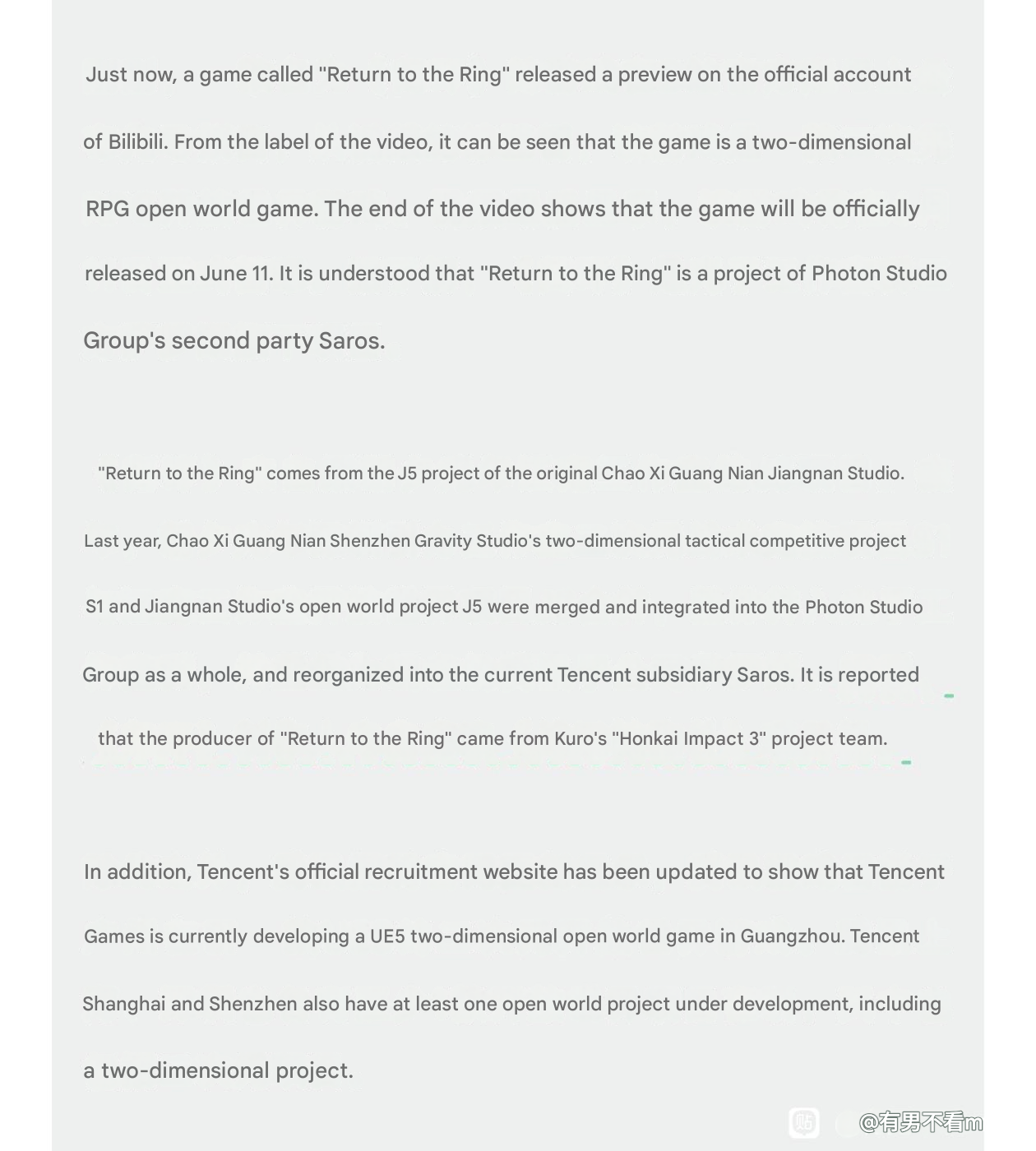 Just now, a game called "Return to the Ring" released a preview on the official account of Bilibili. From the label of the video, it can be seen that the game is a two-dimensional RPG open world game. The end of the video shows that the game will be officially released on June 11. It is understood that "Return to the Ring" is a project of Photon Studio Group's second party Saros.

"Return to the Ring" comes from the J5 project of the original Chao Xi Guang Nian Jiangnan Studio. Last year, Chao Xi Guang Nian Shenzhen Gravity Studio's two-dimensional tactical competitive project S1 and Jiangnan Studio's open world project J5 were merged and integrated into the Photon Studio Group as a whole, and reorganized into the current Tencent subsidiary Saros. It is reported that the producer of "Return to the Ring" came from Kuro's "Honkai Impact 3" project team.

In addition, Tencent's official recruitment website has been updated to show that Tencent Games is currently developing a UE5 two-dimensional open world game in Guangzhou. Tencent Shanghai and Shenzhen also have at least one open world project under development, including a two-dimensional project.

贴 @有男不看m